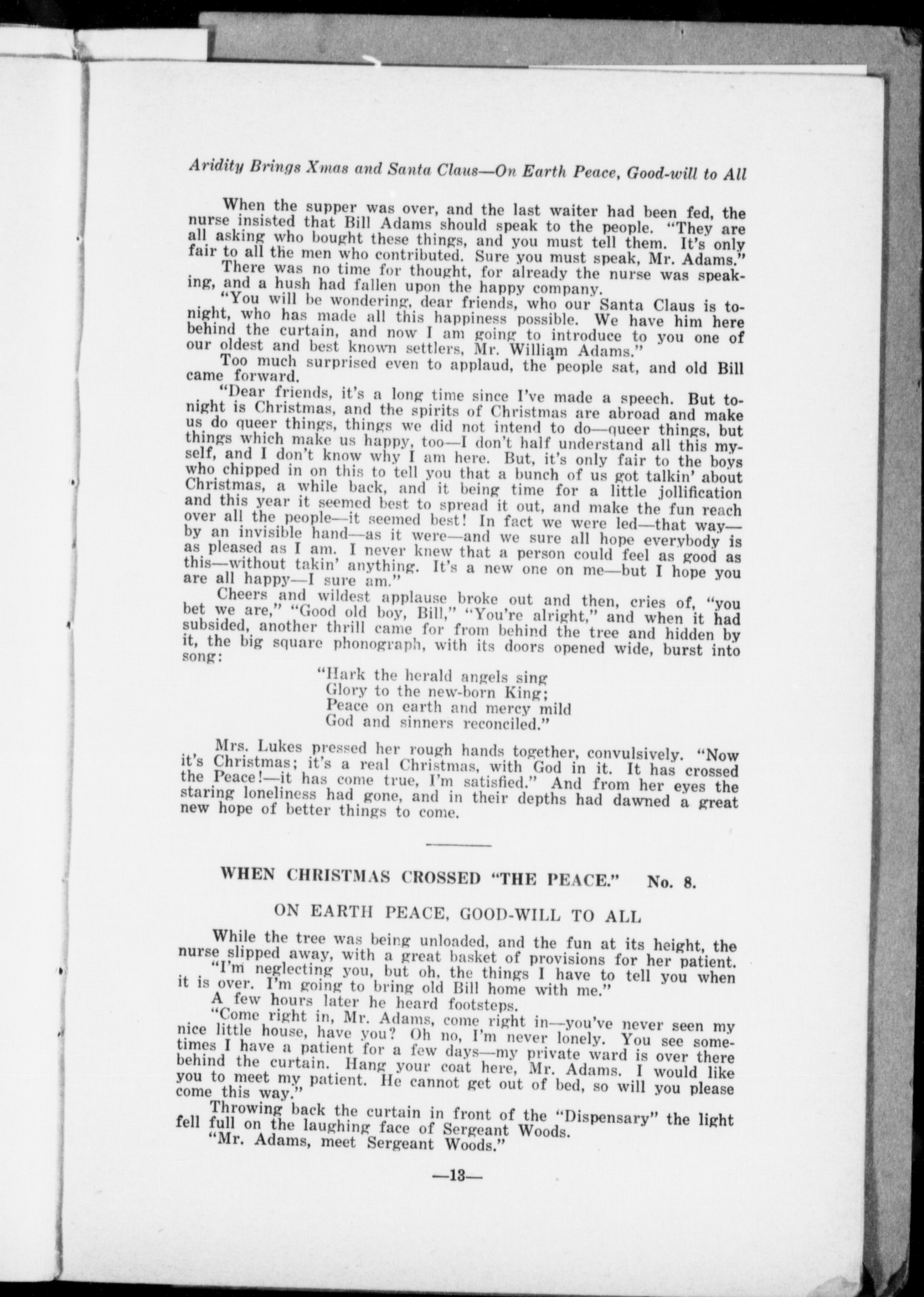 Aridity Brings Xmas and Santa Claus—On Earth Peace, Good-will to All

When the supper was over, and the last waiter had been fed, the nurse insisted that Bill Adams should speak to the people. "They are all asking who bought these things, and you must tell them. It's only fair to all the men who contributed. Sure you must speak, Mr. Adams."

There was no time for thought, for already the nurse was speaking, and a hush had fallen upon the happy company.

"You will be wondering, dear friends, who our Santa Claus is tonight, who has made all this happiness possible. We have him here behind the curtain, and now I am going to introduce to you one of our oldest and best known settlers, Mr. William Adams."

Too much surprised even to applaud, the people sat, and old Bill came forward.

"Dear friends, it's a long time since I've made a speech. But tonight is Christmas, and the spirits of Christmas are abroad and make us do queer things, things we did not intend to do—queer things, but things which make us happy, too—I don't half understand all this myself, and I don't know why I am here. But, it's only fair to the boys who chipped in on this to tell you that a bunch of us got talkin' about Christmas, a while back, and it being time for a little jollification and this year it seemed best to spread it out, and make the fun reach over all the people—it seemed best! In fact we were led—that way—by an invisible hand—as it were—and we sure all hope everybody is as pleased as I am. I never knew that a person could feel as good as this—without takin' anything. It's a new one on me—but I hope you are all happy—I sure am."

Cheers and wildest applause broke out and then, cries of, "you bet we are," "Good old boy, Bill," "You're alright," and when it had subsided, another thrill came for from behind the tree and hidden by it, the big square phonograph, with its doors opened wide, burst into song:

"Hark the herald angels sing
Glory to the new-born King;
Peace on earth and mercy mild
God and sinners reconciled."

Mrs. Lukes pressed her rough hands together, convulsively. "Now it's Christmas; it's a real Christmas, with God in it. It has crossed the Peace!—it has come true, I'm satisfied." And from her eyes the staring loneliness had gone, and in their depths had dawned a great new hope of better things to come.

WHEN CHRISTMAS CROSSED "THE PEACE." No. 8.

ON EARTH PEACE, GOOD-WILL TO ALL

While the tree was being unloaded, and the fun at its height, the nurse slipped away, with a great basket of provisions for her patient.

"I'm neglecting you, but oh, the things I have to tell you when it is over. I'm going to bring old Bill home with me."

A few hours later he heard footsteps.

"Come right in, Mr. Adams, come right in—you've never seen my nice little house, have you? Oh no, I'm never lonely. You see sometimes I have a patient for a few days—my private ward is over there behind the curtain. Hang your coat here, Mr. Adams. I would like you to meet my patient. He cannot get out of bed, so will you please come this way."

Throwing back the curtain in front of the "Dispensary" the light fell full on the laughing face of Sergeant Woods.

"Mr. Adams, meet Sergeant Woods."

—13—